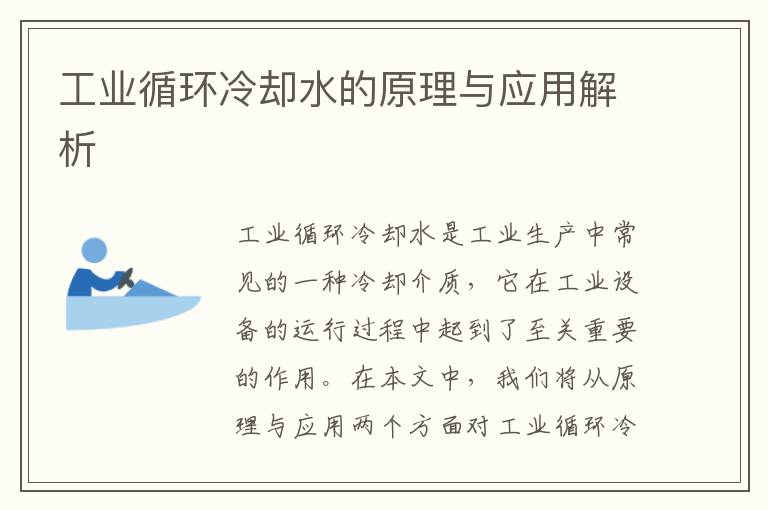 工业循环冷却水的原理与应用解析

工业循环冷却水是工业生产中常见的一种冷却介质，它在工业设备的运行过程中起到了至关重要的作用。在本文中，我们将从原理与应用两个方面对工业循环冷